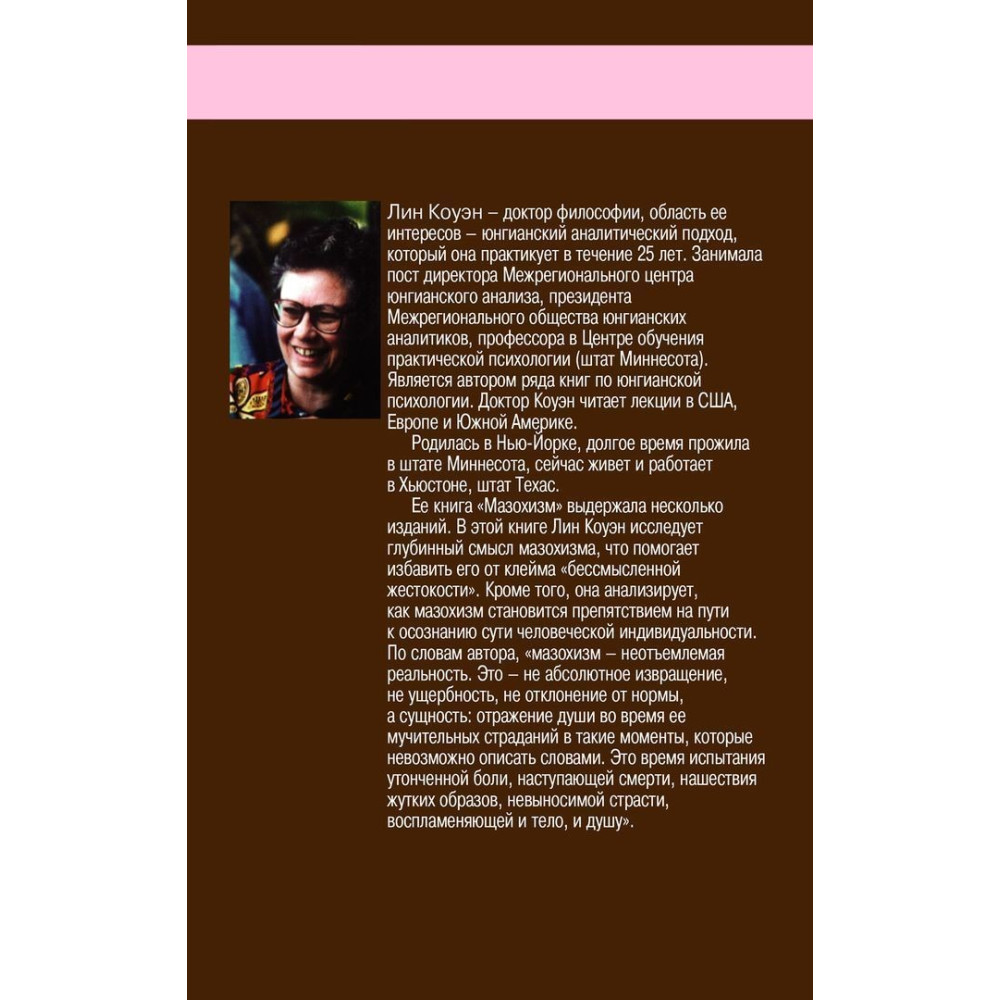 Лин Коуэн – доктор философии, область ее интересов – юнгианский аналитический подход, который она практикует в течение 25 лет. Занимала пост директора Межрегионального центра юнгианского анализа, президента Межрегионального общества юнгианских аналитиков, профессора в Центре обучения практической психологии (штат Миннесота). Является автором ряда книг по юнгианской психологии. Доктор Коуэн читает лекции в США, Европе и Южной Америке.

Родилась в Нью-Йорке, долгое время прожила в штате Миннесота, сейчас живет и работает в Хьюстоне, штат Техас.

Ее книга «Мазохизм» выдержала несколько изданий. В этой книге Лин Коуэн исследует глубинный смысл мазохизма, что помогает избавить его от клейма «бессмысленной жестокости». Кроме того, она анализирует, как мазохизм становится препятствием на пути к осознанию сути человеческой индивидуальности. По словам автора, «мазохизм – неотъемлемая реальность. Это – не абсолютное извращение, не ущербность, не отклонение от нормы, а сущность: отражение души во время ее мучительных страданий в такие моменты, которые невозможно описать словами. Это время испытания утонченной боли, наступающей смерти, нашествия жутких образов, невыносимой страсти, воспламеняющей и тело, и душу».